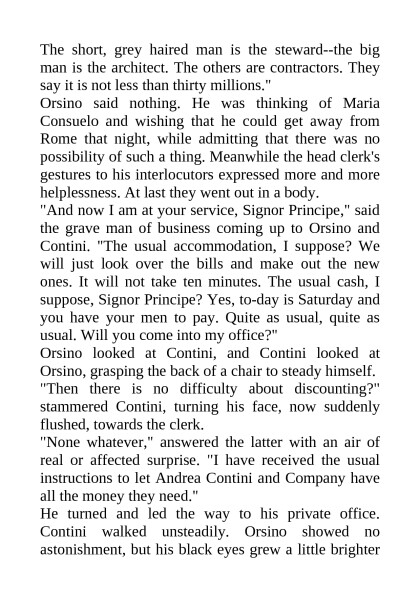 The short, grey haired man is the steward--the big man is the architect. The others are contractors. They say it is not less than thirty millions."

Orsino said nothing. He was thinking of Maria Consuelo and wishing that he could get away from Rome that night, while admitting that there was no possibility of such a thing. Meanwhile the head clerk's gestures to his interlocutors expressed more and more helplessness. At last they went out in a body.

"And now I am at your service, Signor Principe," said the grave man of business coming up to Orsino and Contini. "The usual accommodation, I suppose? We will just look over the bills and make out the new ones. It will not take ten minutes. The usual cash, I suppose, Signor Principe? Yes, to-day is Saturday and you have your men to pay. Quite as usual, quite as usual. Will you come into my office?"

Orsino looked at Contini, and Contini looked at Orsino, grasping the back of a chair to steady himself.

"Then there is no difficulty about discounting?" stammered Contini, turning his face, now suddenly flushed, towards the clerk.

"None whatever," answered the latter with an air of real or affected surprise. "I have received the usual instructions to let Andrea Contini and Company have all the money they need."

He turned and led the way to his private office. Contini walked unsteadily. Orsino showed no astonishment, but his black eyes grew a little brighter